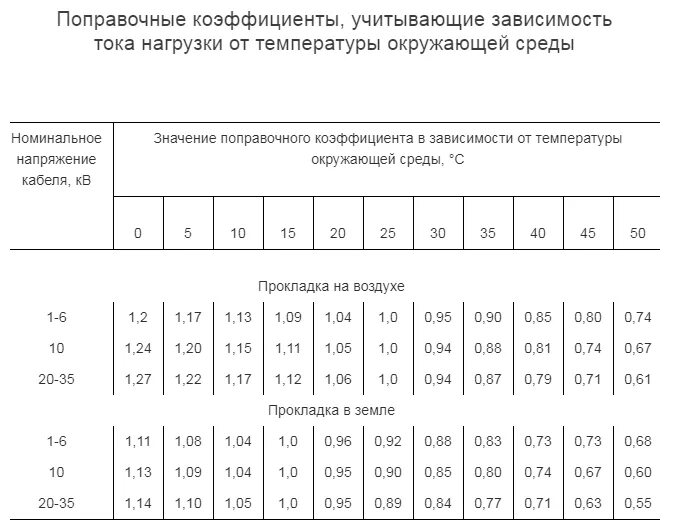 Поправочные коэффициенты, учитывающие зависимость тока нагрузки от температуры окружающей среды

| Номинальное напряжение кабеля, кВ | Значение поправочного коэффициента в зависимости от температуры окружающей среды, °С | | | | | | | | | | |
|---|---|---|---|---|---|---|---|---|---|---|---|
| | 0 | 5 | 10 | 15 | 20 | 25 | 30 | 35 | 40 | 45 | 50 |
| Прокладка на воздухе | | | | | | | | | | | |
| 1-6 | 1,2 | 1,17 | 1,13 | 1,09 | 1,04 | 1,0 | 0,95 | 0,90 | 0,85 | 0,80 | 0,74 |
| 10 | 1,24 | 1,20 | 1,15 | 1,11 | 1,05 | 1,0 | 0,94 | 0,88 | 0,81 | 0,74 | 0,67 |
| 20-35 | 1,27 | 1,22 | 1,17 | 1,12 | 1,06 | 1,0 | 0,94 | 0,87 | 0,79 | 0,71 | 0,61 |
| Прокладка в земле | | | | | | | | | | | |
| 1-6 | 1,11 | 1,08 | 1,04 | 1,0 | 0,96 | 0,92 | 0,88 | 0,83 | 0,73 | 0,73 | 0,68 |
| 10 | 1,13 | 1,09 | 1,04 | 1,0 | 0,95 | 0,90 | 0,85 | 0,80 | 0,74 | 0,67 | 0,60 |
| 20-35 | 1,14 | 1,10 | 1,05 | 1,0 | 0,95 | 0,89 | 0,84 | 0,77 | 0,71 | 0,63 | 0,55 |